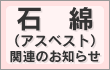 石　綿
（アスベスト）
関連のお知らせ